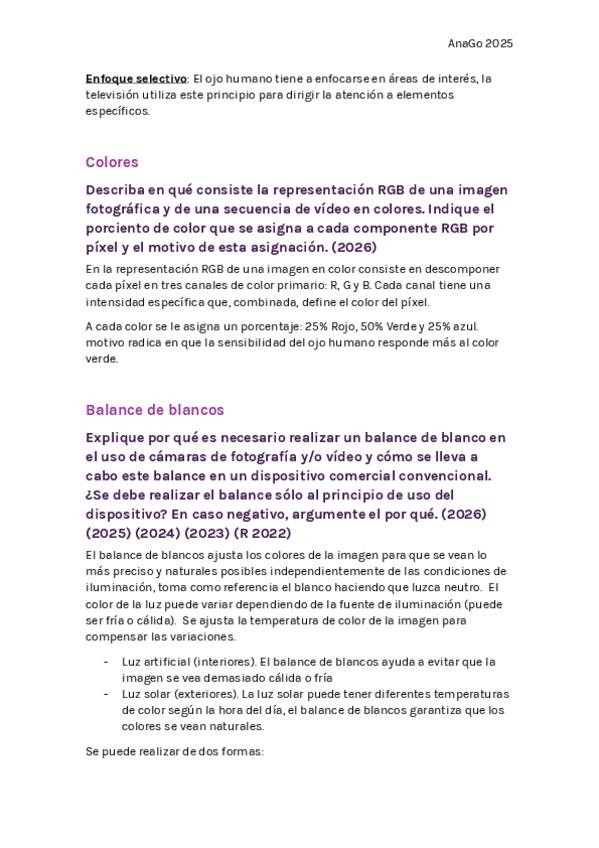 AnaGo 2025

Enfoque selectivo: El ojo humano tiene a enfocarse en áreas de interés, la televisión utiliza este principio para dirigir la atención a elementos específicos.

Colores

Describa en qué consiste la representación RGB de una imagen fotográfica y de una secuencia de vídeo en colores. Indique el porciento de color que se asigna a cada componente RGB por píxel y el motivo de esta asignación. (2026)

En la representación RGB de una imagen en color consiste en descomponer cada píxel en tres canales de color primario: R, G y B. Cada canal tiene una intensidad específica que, combinada, define el color del píxel.

A cada color se le asigna un porcentaje: 25% Rojo, 50% Verde y 25% azul. motivo radica en que la sensibilidad del ojo humano responde más al color verde.

Balance de blancos

Explique por qué es necesario realizar un balance de blanco en el uso de cámaras de fotografía y/o vídeo y cómo se lleva a cabo este balance en un dispositivo comercial convencional. ¿Se debe realizar el balance sólo al principio de uso del dispositivo? En caso negativo, argumente el por qué. (2026) (2025) (2024) (2023) (R 2022)

El balance de blancos ajusta los colores de la imagen para que se vean lo más preciso y naturales posibles independientemente de las condiciones de iluminación, toma como referencia el blanco haciendo que luzca neutro. El color de la luz puede variar dependiendo de la fuente de iluminación (puede ser fría o cálida). Se ajusta la temperatura de color de la imagen para compensar las variaciones.

- Luz artificial (interiores). El balance de blancos ayuda a evitar que la imagen se vea demasiado cálida o fría
- Luz solar (exteriores). La luz solar puede tener diferentes temperaturas de color según la hora del día, el balance de blancos garantiza que los colores se vean naturales.

Se puede realizar de dos formas: